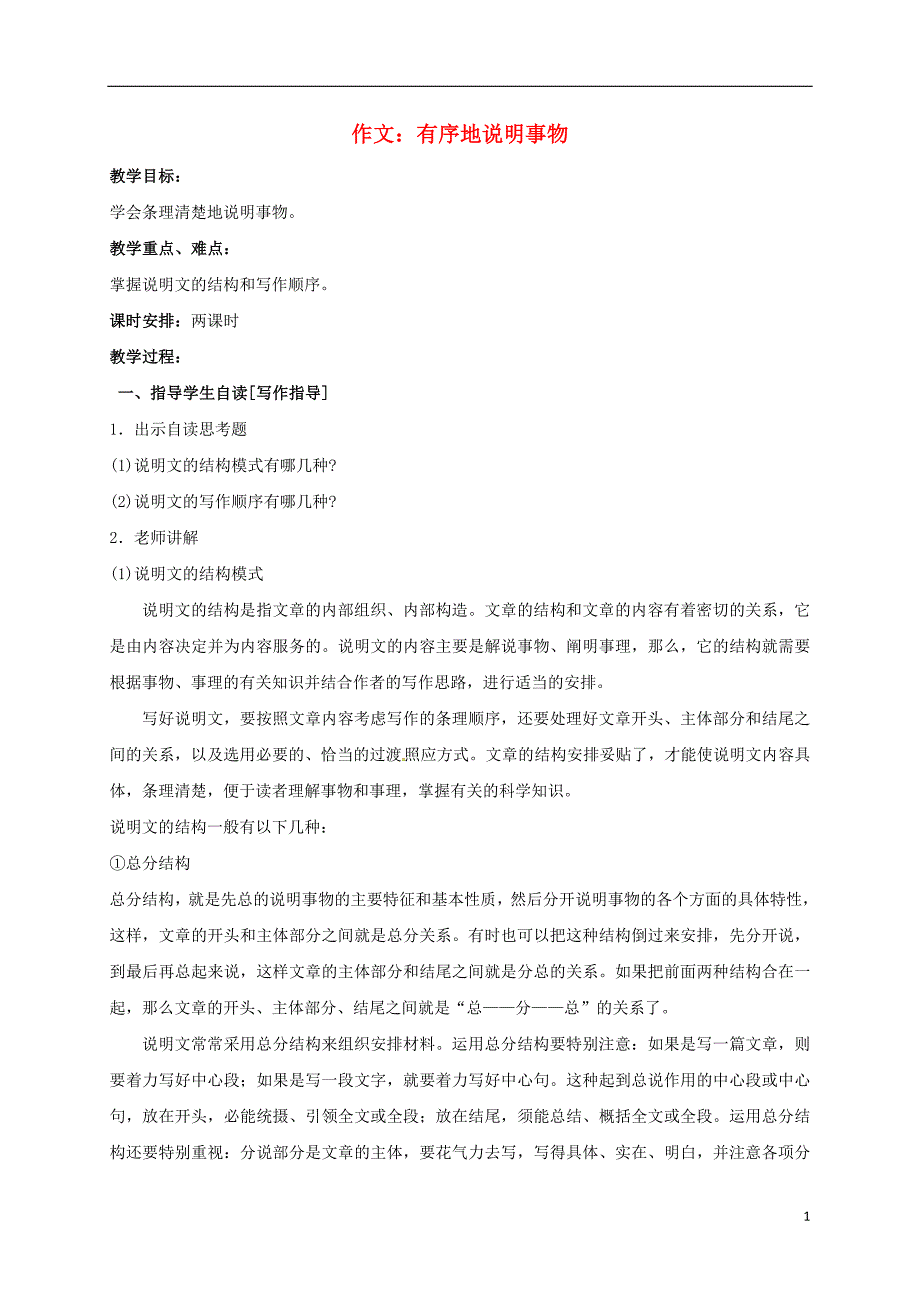 作文：有序地说明事物

教学目标：

学会条理清楚地说明事物。

教学重点、难点：

掌握说明文的结构和写作顺序。

课时安排：两课时

教学过程：

一、指导学生自读[写作指导]

1．出示自读思考题

(1)说明文的结构模式有哪几种?

(2)说明文的写作顺序有哪几种?

2．老师讲解

(1)说明文的结构模式

说明文的结构是指文章的内部组织、内部构造。文章的结构和文章的内容有着密切的关系，它是由内容决定并为内容服务的。说明文的内容主要是解说事物、阐明事理，那么，它的结构就需要根据事物、事理的有关知识并结合作者的写作思路，进行适当的安排。

写好说明文，要按照文章内容考虑写作的条理顺序，还要处理好文章开头、主体部分和结尾之间的关系，以及选用必要的、恰当的过渡照应方式。文章的结构安排妥贴了，才能使说明文内容具体，条理清楚，便于读者理解事物和事理，掌握有关的科学知识。

说明文的结构一般有以下几种：

①总分结构

总分结构，就是先总的说明事物的主要特征和基本性质，然后分开说明事物的各个方面的具体特性，这样，文章的开头和主体部分之间就是总分关系。有时也可以把这种结构倒过来安排，先分开说，到最后再总起来说，这样文章的主体部分和结尾之间就是分总的关系。如果把前面两种结构合在一起，那么文章的开头、主体部分、结尾之间就是“总——分——总”的关系了。

说明文常常采用总分结构来组织安排材料。运用总分结构要特别注意：如果是写一篇文章，则要着力写好中心段；如果是写一段文字，就要着力写好中心句。这种起到总说作用的中心段或中心句，放在开头，必能统摄、引领全文或全段；放在结尾，须能总结、概括全文或全段。运用总分结构还要特别重视：分说部分是文章的主体，要花气力去写，写得具体、实在、明白，并注意各项分

1